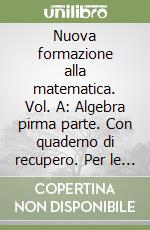 unilibro

Nuova formazione alla matematica. Vol. A: Algebra pirma parte. Con quaderno di recupero. Per le...

COPERTINA NON DISPONIBILE